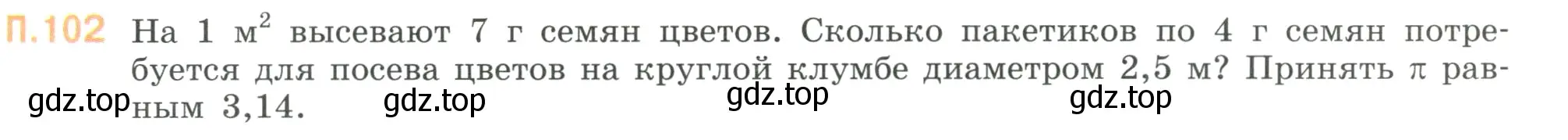 П.102 На 1 м$^2$ высевают 7 г семян цветов. Сколько пакетиков по 4 г семян потребуется для посева цветов на круглой клумбе диаметром 2,5 м? Принять $\pi$ равным 3,14.

gdz.top gdz.top gdz.top gdz.top